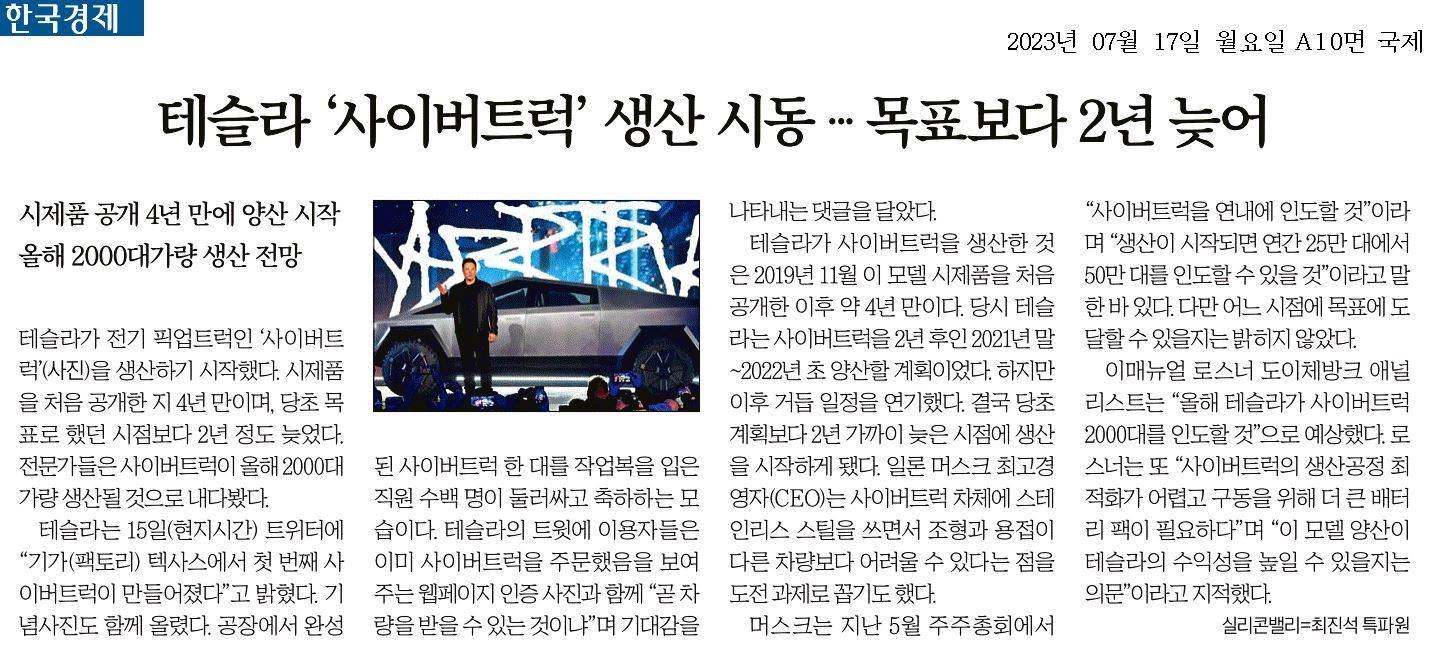 한국경제

2023년 07월 17일 월요일 A10면 국제

테슬라 '사이버트럭' 생산 시동 … 목표보다 2년 늦어

시제품 공개 4년 만에 양산 시작
올해 2000대가량 생산 전망

테슬라가 전기 픽업트럭인 '사이버트럭'(사진)을 생산하기 시작했다. 시제품을 처음 공개한 지 4년 만이며, 당초 목표로 했던 시점보다 2년 정도 늦었다. 전문가들은 사이버트럭이 올해 2000대가량 생산될 것으로 내다봤다.

테슬라는 15일(현지시간) 트위터에 "기가(팩토리) 텍사스에서 첫 번째 사이버트럭이 만들어졌다"고 밝혔다. 기념사진도 함께 올렸다. 공장에서 완성된 사이버트럭 한 대를 작업복을 입은 직원 수백 명이 둘러싸고 축하하는 모습이다. 테슬라의 트윗에 이용자들은 이미 사이버트럭을 주문했음을 보여주는 웹페이지 인증 사진과 함께 "곧 차량을 받을 수 있는 것이냐"며 기대감을 나타내는 댓글을 달았다.

테슬라가 사이버트럭을 생산한 것은 2019년 11월 이 모델 시제품을 처음 공개한 이후 약 4년 만이다. 당시 테슬라는 사이버트럭을 2년 후인 2021년 말~2022년 초 양산할 계획이었다. 하지만 이후 거듭 일정을 연기했다. 결국 당초 계획보다 2년 가까이 늦은 시점에 생산을 시작하게 됐다. 일론 머스크 최고경영자(CEO)는 사이버트럭 차체에 스테인리스 스틸을 쓰면서 조형과 용접이 다른 차량보다 어려울 수 있다는 점을 도전 과제로 꼽기도 했다.

머스크는 지난 5월 주주총회에서 "사이버트럭을 연내에 인도할 것"이라며 "생산이 시작되면 연간 25만 대에서 50만 대를 인도할 수 있을 것"이라고 말한 바 있다. 다만 어느 시점에 목표에 도달할 수 있을지는 밝히지 않았다.

이매뉴얼 로스너 도이체방크 애널리스트는 "올해 테슬라가 사이버트럭 2000대를 인도할 것"으로 예상했다. 로스너는 또 "사이버트럭의 생산공정 최적화가 어렵고 구동을 위해 더 큰 배터리 팩이 필요하다"며 "이 모델 양산이 테슬라의 수익성을 높일 수 있을지는 의문"이라고 지적했다.

실리콘밸리=최진석 특파원